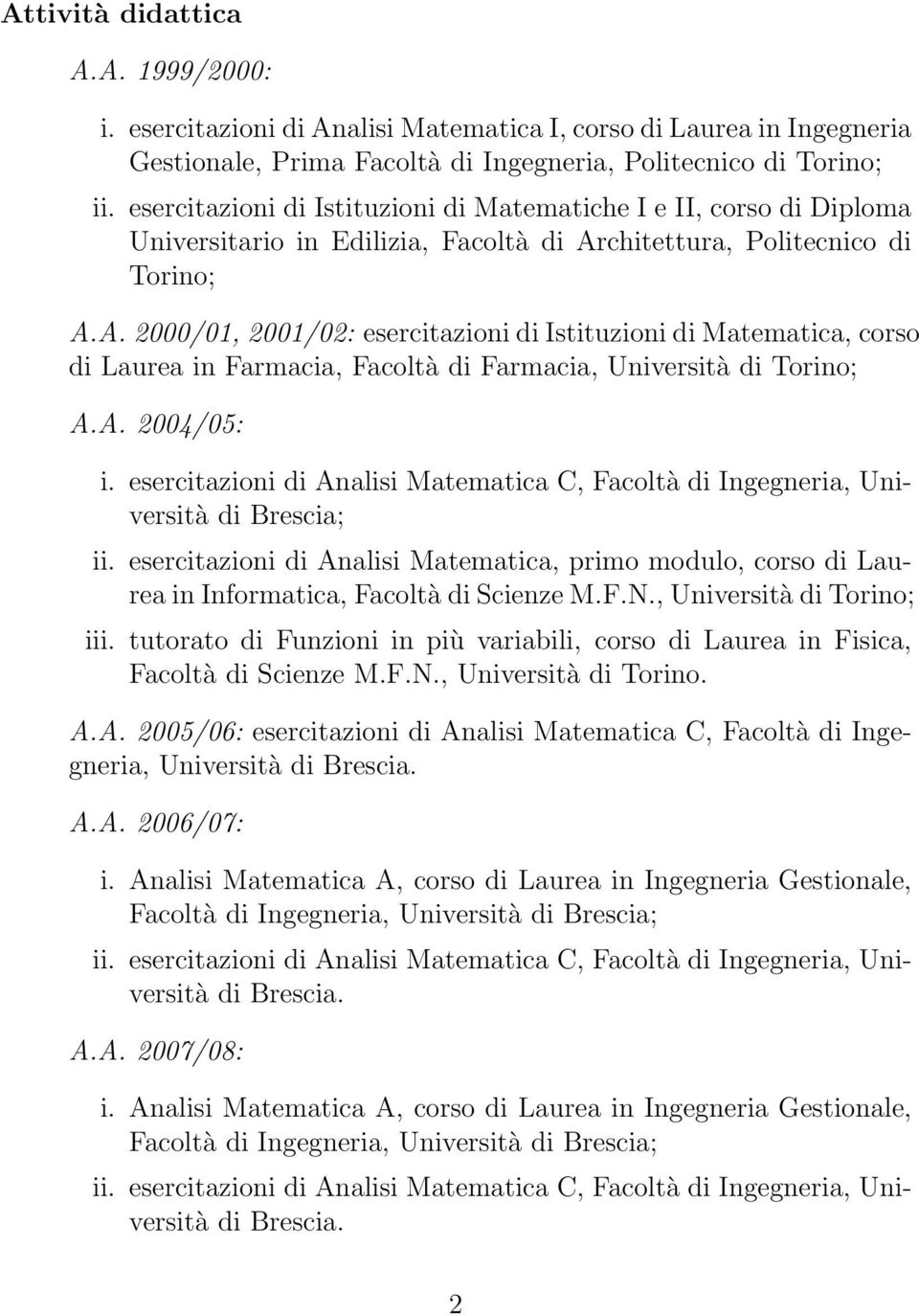 Attività didattica

A.A. 1999/2000:

i. esercitazioni di Analisi Matematica I, corso di Laurea in Ingegneria Gestionale, Prima Facoltà di Ingegneria, Politecnico di Torino;

ii. esercitazioni di Istituzioni di Matematiche I e II, corso di Diploma Universitario in Edilizia, Facoltà di Architettura, Politecnico di Torino;

A.A. 2000/01, 2001/02: esercitazioni di Istituzioni di Matematica, corso di Laurea in Farmacia, Facoltà di Farmacia, Università di Torino;

A.A. 2004/05:

i. esercitazioni di Analisi Matematica C, Facoltà di Ingegneria, Università di Brescia;

ii. esercitazioni di Analisi Matematica, primo modulo, corso di Laurea in Informatica, Facoltà di Scienze M.F.N., Università di Torino;

iii. tutorato di Funzioni in più variabili, corso di Laurea in Fisica, Facoltà di Scienze M.F.N., Università di Torino.

A.A. 2005/06: esercitazioni di Analisi Matematica C, Facoltà di Ingegneria, Università di Brescia.

A.A. 2006/07:

i. Analisi Matematica A, corso di Laurea in Ingegneria Gestionale, Facoltà di Ingegneria, Università di Brescia;

ii. esercitazioni di Analisi Matematica C, Facoltà di Ingegneria, Università di Brescia.

A.A. 2007/08:

i. Analisi Matematica A, corso di Laurea in Ingegneria Gestionale, Facoltà di Ingegneria, Università di Brescia;

ii. esercitazioni di Analisi Matematica C, Facoltà di Ingegneria, Università di Brescia.

2